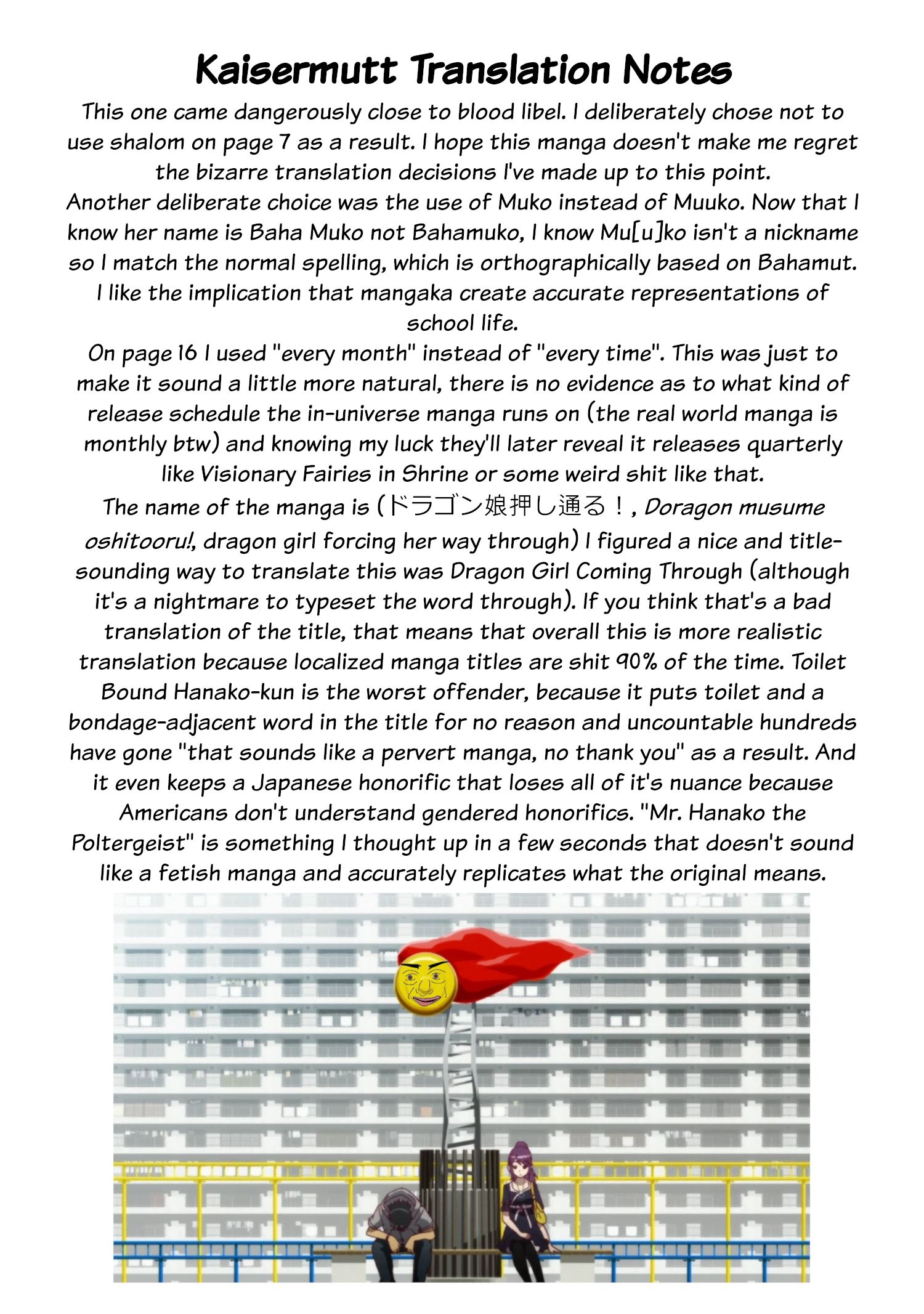 Kaisermutt Translation Notes

This one came dangerously close to blood libel. I deliberately chose not to use shalom on page 7 as a result. I hope this manga doesn't make me regret the bizarre translation decisions I've made up to this point.
Another deliberate choice was the use of Muko instead of Muuko. Now that I know her name is Baha Muko not Bahamuko, I know Mu[u]ko isn't a nickname so I match the normal spelling, which is orthographically based on Bahamut.
I like the implication that mangaka create accurate representations of school life.
On page 16 I used "every month" instead of "every time". This was just to make it sound a little more natural, there is no evidence as to what kind of release schedule the in-universe manga runs on (the real world manga is monthly btw) and knowing my luck they'll later reveal it releases quarterly like Visionary Fairies in Shrine or some weird shit like that.
The name of the manga is (ドラゴン娘押し通る！, Doragon musume oshitooru!, dragon girl forcing her way through) I figured a nice and title-sounding way to translate this was Dragon Girl Coming Through (although it's a nightmare to typeset the word through). If you think that's a bad translation of the title, that means that overall this is more realistic translation because localized manga titles are shit 90% of the time. Toilet Bound Hanako-kun is the worst offender, because it puts toilet and a bondage-adjacent word in the title for no reason and uncountable hundreds have gone "that sounds like a pervert manga, no thank you" as a result. And it even keeps a Japanese honorific that loses all of it's nuance because Americans don't understand gendered honorifics. "Mr. Hanako the Poltergeist" is something I thought up in a few seconds that doesn't sound like a fetish manga and accurately replicates what the original means.